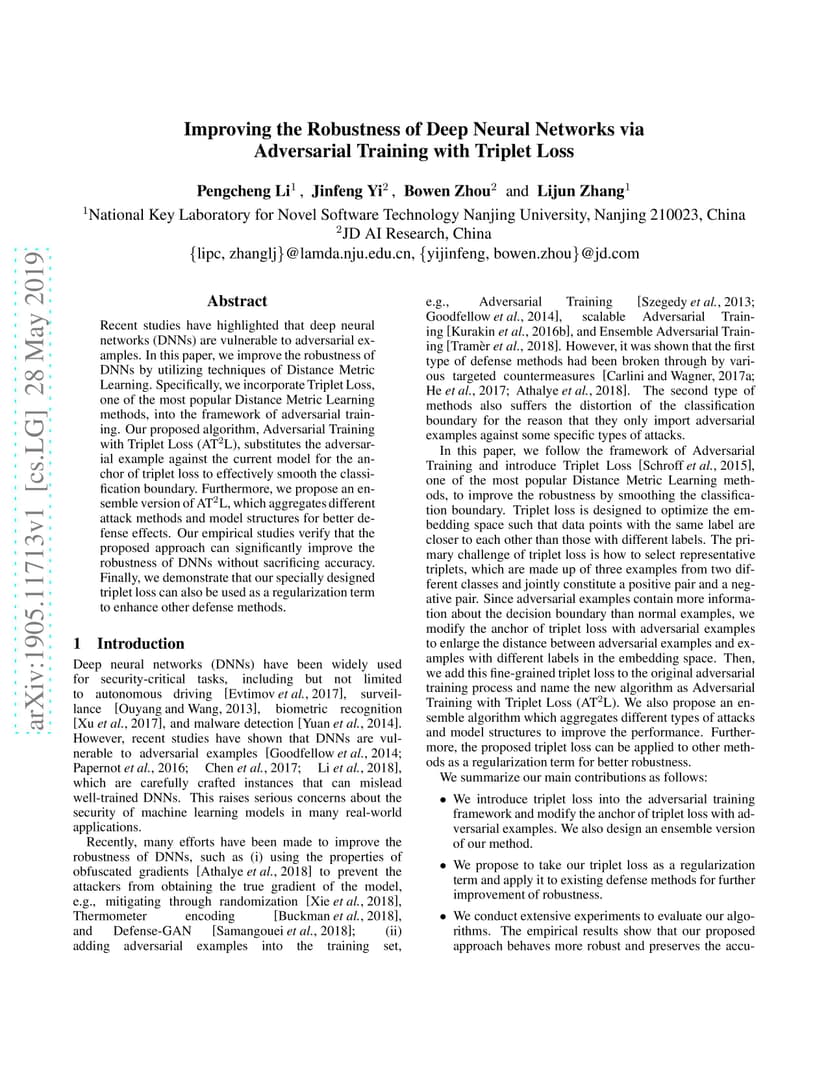 arXiv:1905.11713v1 [cs.LG] 28 May 2019

Improving the Robustness of Deep Neural Networks via Adversarial Training with Triplet Loss

Pengcheng Li$^1$ , Jinfeng Yi$^2$ , Bowen Zhou$^2$ and Lijun Zhang$^1$

$^1$National Key Laboratory for Novel Software Technology Nanjing University, Nanjing 210023, China
$^2$JD AI Research, China
{lipc, zhanglj}@lamda.nju.edu.cn, {yijinfeng, bowen.zhou}@jd.com

Abstract

Recent studies have highlighted that deep neural networks (DNNs) are vulnerable to adversarial examples. In this paper, we improve the robustness of DNNs by utilizing techniques of Distance Metric Learning. Specifically, we incorporate Triplet Loss, one of the most popular Distance Metric Learning methods, into the framework of adversarial training. Our proposed algorithm, Adversarial Training with Triplet Loss (AT$^2$L), substitutes the adversarial example against the current model for the anchor of triplet loss to effectively smooth the classification boundary. Furthermore, we propose an ensemble version of AT$^2$L, which aggregates different attack methods and model structures for better defense effects. Our empirical studies verify that the proposed approach can significantly improve the robustness of DNNs without sacrificing accuracy. Finally, we demonstrate that our specially designed triplet loss can also be used as a regularization term to enhance other defense methods.

1 Introduction

Deep neural networks (DNNs) have been widely used for security-critical tasks, including but not limited to autonomous driving [Evtimov et al., 2017], surveillance [Ouyang and Wang, 2013], biometric recognition [Xu et al., 2017], and malware detection [Yuan et al., 2014]. However, recent studies have shown that DNNs are vulnerable to adversarial examples [Goodfellow et al., 2014; Papernot et al., 2016; Chen et al., 2017; Li et al., 2018], which are carefully crafted instances that can mislead well-trained DNNs. This raises serious concerns about the security of machine learning models in many real-world applications.

Recently, many efforts have been made to improve the robustness of DNNs, such as (i) using the properties of obfuscated gradients [Athalye et al., 2018] to prevent the attackers from obtaining the true gradient of the model, e.g., mitigating through randomization [Xie et al., 2018], Thermometer encoding [Buckman et al., 2018], and Defense-GAN [Samangouei et al., 2018]; (ii) adding adversarial examples into the training set, e.g., Adversarial Training [Szegedy et al., 2013; Goodfellow et al., 2014], scalable Adversarial Training [Kurakin et al., 2016b], and Ensemble Adversarial Training [Tramèr et al., 2018]. However, it was shown that the first type of defense methods had been broken through by various targeted countermeasures [Carlini and Wagner, 2017a; He et al., 2017; Athalye et al., 2018]. The second type of methods also suffers the distortion of the classification boundary for the reason that they only import adversarial examples against some specific types of attacks.

In this paper, we follow the framework of Adversarial Training and introduce Triplet Loss [Schroff et al., 2015], one of the most popular Distance Metric Learning methods, to improve the robustness by smoothing the classification boundary. Triplet loss is designed to optimize the embedding space such that data points with the same label are closer to each other than those with different labels. The primary challenge of triplet loss is how to select representative triplets, which are made up of three examples from two different classes and jointly constitute a positive pair and a negative pair. Since adversarial examples contain more information about the decision boundary than normal examples, we modify the anchor of triplet loss with adversarial examples to enlarge the distance between adversarial examples and examples with different labels in the embedding space. Then, we add this fine-grained triplet loss to the original adversarial training process and name the new algorithm as Adversarial Training with Triplet Loss (AT$^2$L). We also propose an ensemble algorithm which aggregates different types of attacks and model structures to improve the performance. Furthermore, the proposed triplet loss can be applied to other methods as a regularization term for better robustness.

We summarize our main contributions as follows:

• We introduce triplet loss into the adversarial training framework and modify the anchor of triplet loss with adversarial examples. We also design an ensemble version of our method.

• We propose to take our triplet loss as a regularization term and apply it to existing defense methods for further improvement of robustness.

• We conduct extensive experiments to evaluate our algorithms. The empirical results show that our proposed approach behaves more robust and preserves the accu-